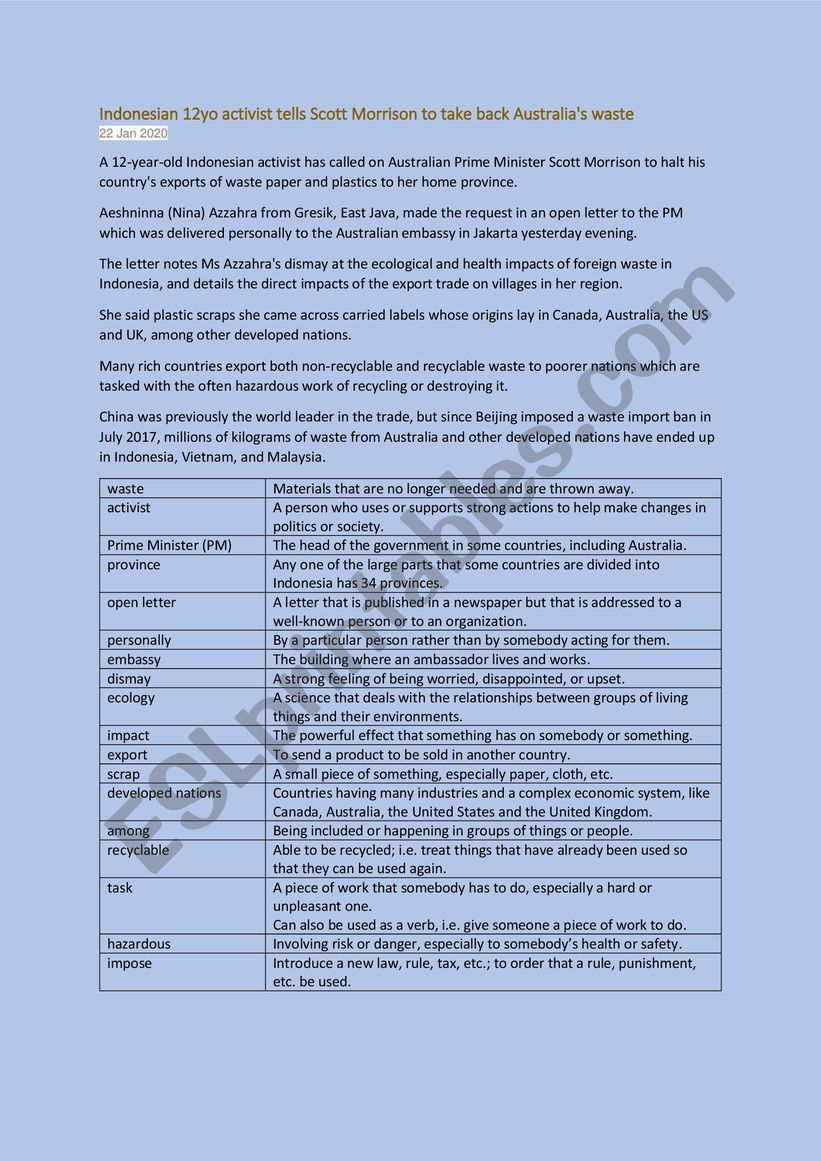 Indonesian 12yo activist tells Scott Morrison to take back Australia's waste
22 Jan 2020

A 12-year-old Indonesian activist has called on Australian Prime Minister Scott Morrison to halt his country's exports of waste paper and plastics to her home province.

Aeshninna (Nina) Azzahra from Gresik, East Java, made the request in an open letter to the PM which was delivered personally to the Australian embassy in Jakarta yesterday evening.

The letter notes Ms Azzahra's dismay at the ecological and health impacts of foreign waste in Indonesia, and details the direct impacts of the export trade on villages in her region.

She said plastic scraps she came across carried labels whose origins lay in Canada, Australia, the US and UK, among other developed nations.

Many rich countries export both non-recyclable and recyclable waste to poorer nations which are tasked with the often hazardous work of recycling or destroying it.

China was previously the world leader in the trade, but since Beijing imposed a waste import ban in July 2017, millions of kilograms of waste from Australia and other developed nations have ended up in Indonesia, Vietnam, and Malaysia.

| waste | Materials that are no longer needed and are thrown away. |
|---|---|
| activist | A person who uses or supports strong actions to help make changes in politics or society. |
| Prime Minister (PM) | The head of the government in some countries, including Australia. |
| province | Any one of the large parts that some countries are divided into Indonesia has 34 provinces. |
| open letter | A letter that is published in a newspaper but that is addressed to a well-known person or to an organization. |
| personally | By a particular person rather than by somebody acting for them. |
| embassy | The building where an ambassador lives and works. |
| dismay | A strong feeling of being worried, disappointed, or upset. |
| ecology | A science that deals with the relationships between groups of living things and their environments. |
| impact | The powerful effect that something has on somebody or something. |
| export | To send a product to be sold in another country. |
| scrap | A small piece of something, especially paper, cloth, etc. |
| developed nations | Countries having many industries and a complex economic system, like Canada, Australia, the United States and the United Kingdom. |
| among | Being included or happening in groups of things or people. |
| recyclable | Able to be recycled; i.e. treat things that have already been used so that they can be used again. |
| task | A piece of work that somebody has to do, especially a hard or unpleasant one. Can also be used as a verb, i.e. give someone a piece of work to do. |
| hazardous | Involving risk or danger, especially to somebody's health or safety. |
| impose | Introduce a new law, rule, tax, etc.; to order that a rule, punishment, etc. be used. |

ESLprintables.com